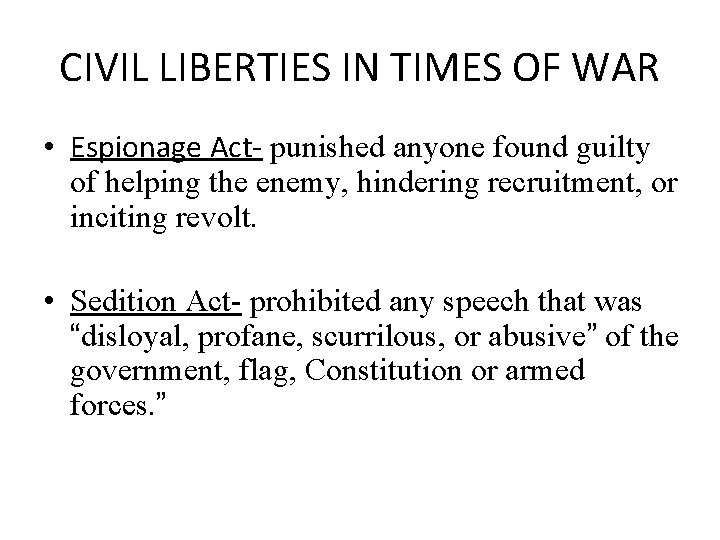 CIVIL LIBERTIES IN TIMES OF WAR

• Espionage Act- punished anyone found guilty of helping the enemy, hindering recruitment, or inciting revolt.

• Sedition Act- prohibited any speech that was “disloyal, profane, scurrilous, or abusive” of the government, flag, Constitution or armed forces.”